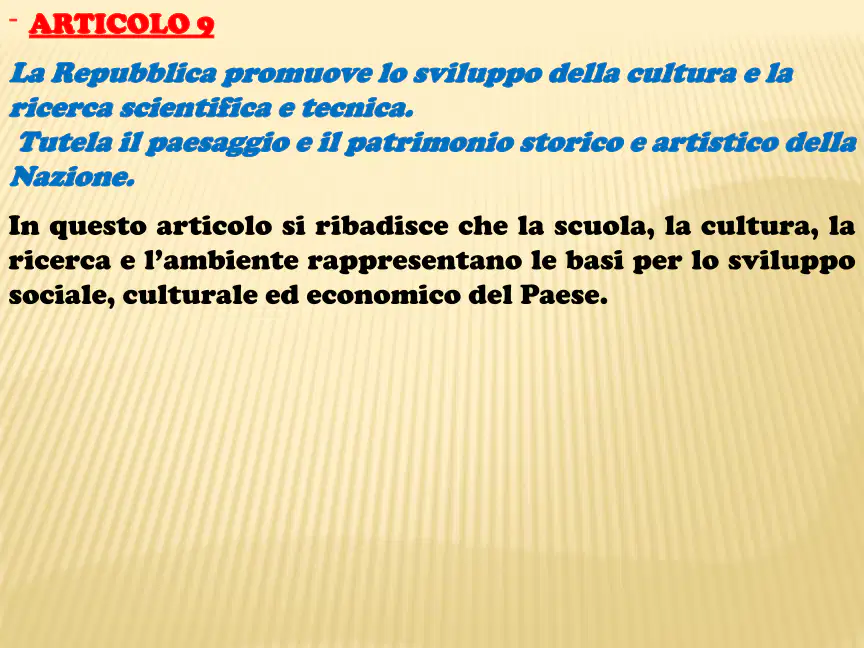 - ARTICOLO 9

La Repubblica promuove lo sviluppo della cultura e la ricerca scientifica e tecnica.

Tutela il paesaggio e il patrimonio storico e artistico della Nazione.

In questo articolo si ribadisce che la scuola, la cultura, la ricerca e l'ambiente rappresentano le basi per lo sviluppo sociale, culturale ed economico del Paese.